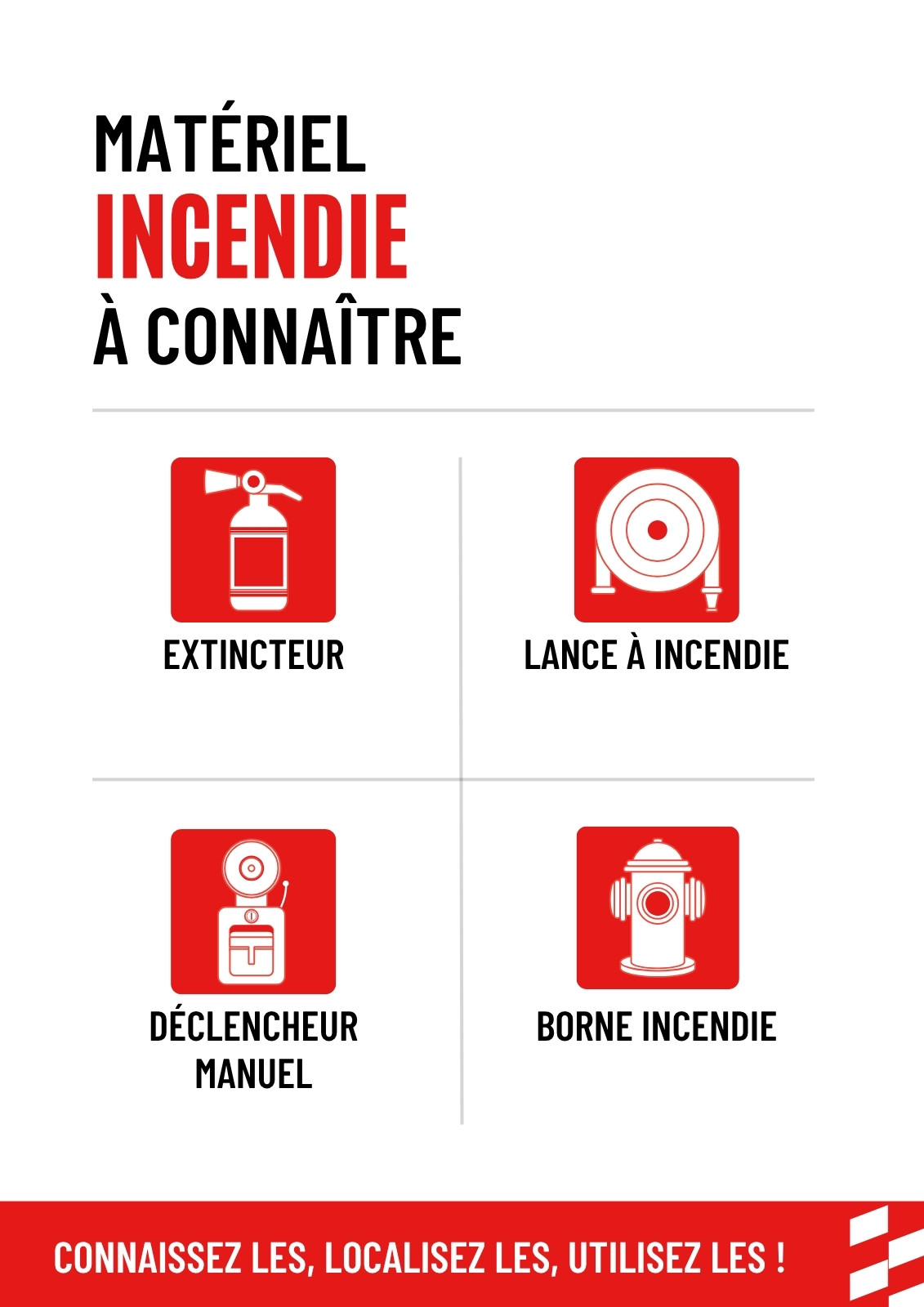 MATÉRIEL
INCENDIE
À CONNAÎTRE

EXTINCTEUR

LANCE À INCENDIE

DÉCLENCHEUR MANUEL

BORNE INCENDIE

CONNAISSEZ LES, LOCALISEZ LES, UTILISEZ LES !